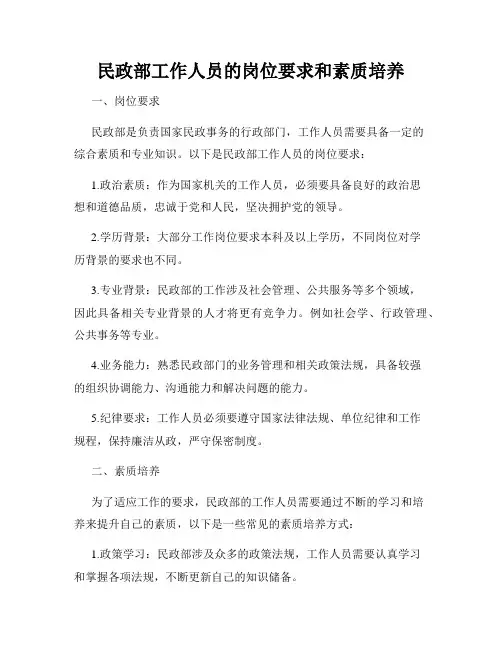 民政部工作人员的岗位要求和素质培养

一、岗位要求

民政部是负责国家民政事务的行政部门，工作人员需要具备一定的综合素质和专业知识。以下是民政部工作人员的岗位要求：

1.政治素质：作为国家机关的工作人员，必须要具备良好的政治思想和道德品质，忠诚于党和人民，坚决拥护党的领导。

2.学历背景：大部分工作岗位要求本科及以上学历，不同岗位对学历背景的要求也不同。

3.专业背景：民政部的工作涉及社会管理、公共服务等多个领域，因此具备相关专业背景的人才将更有竞争力。例如社会学、行政管理、公共事务等专业。

4.业务能力：熟悉民政部门的业务管理和相关政策法规，具备较强的组织协调能力、沟通能力和解决问题的能力。

5.纪律要求：工作人员必须要遵守国家法律法规、单位纪律和工作规程，保持廉洁从政，严守保密制度。

二、素质培养

为了适应工作的要求，民政部的工作人员需要通过不断的学习和培养来提升自己的素质，以下是一些常见的素质培养方式：

1.政策学习：民政部涉及众多的政策法规，工作人员需要认真学习和掌握各项法规，不断更新自己的知识储备。